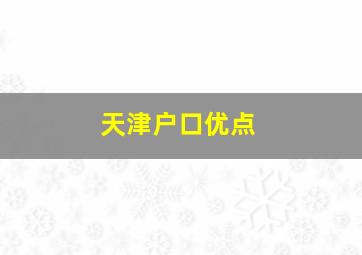 天津户口优点